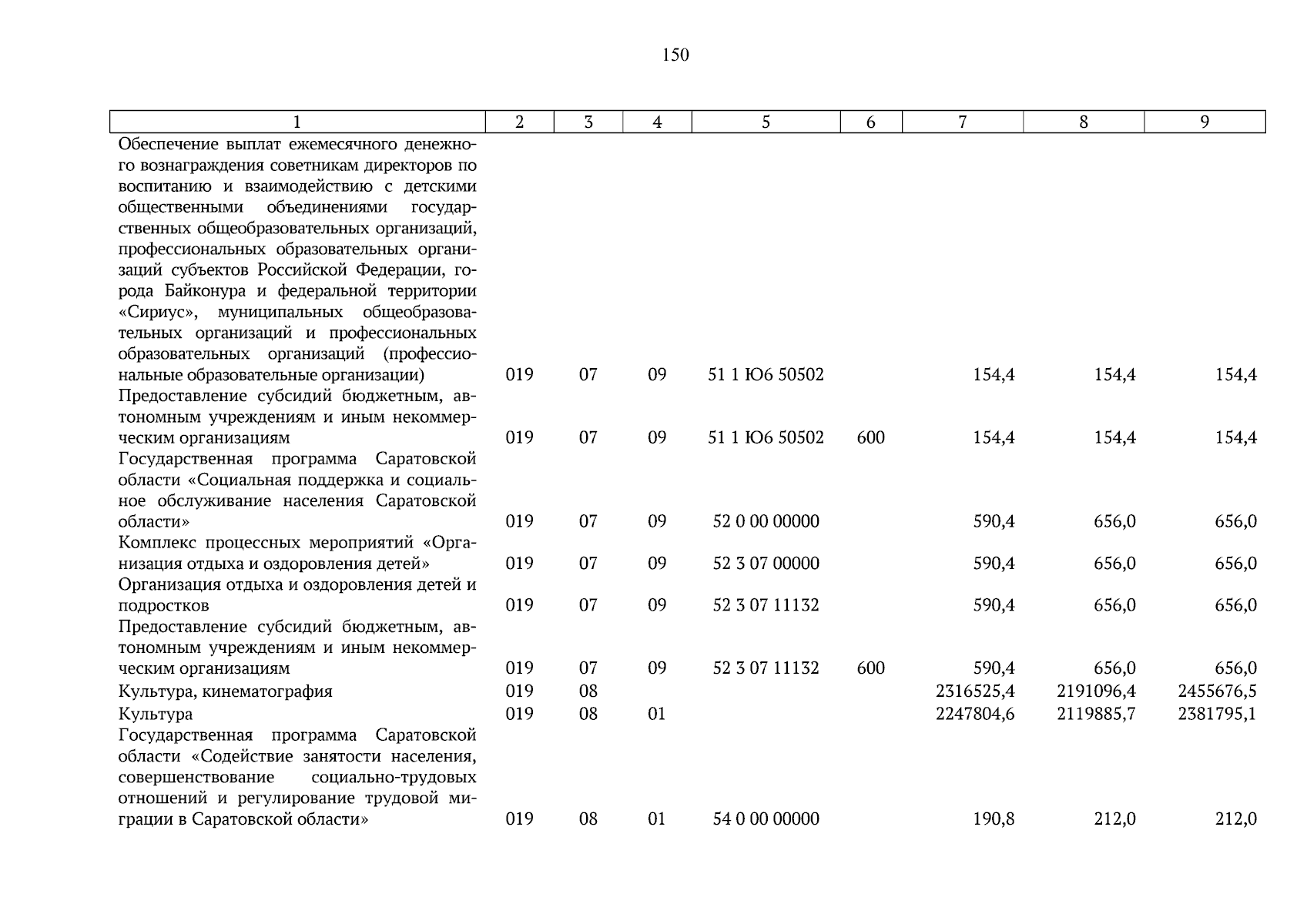 150

| 1 | 2 | 3 | 4 | 5 | 6 | 7 | 8 | 9 |
|---|---|---|---|---|---|---|---|---|
| Обеспечение выплат ежемесячного денежного вознаграждения советникам директоров по воспитанию и взаимодействию с детскими общественными объединениями государственных общеобразовательных организаций, профессиональных образовательных организаций субъектов Российской Федерации, города Байконура и федеральной территории «Сириус», муниципальных общеобразовательных организаций и профессиональных образовательных организаций (профессиональные образовательные организации) | 019 | 07 | 09 | 51 1 Ю6 50502 | | 154,4 | 154,4 | 154,4 |
| Предоставление субсидий бюджетным, автономным учреждениям и иным некоммерческим организациям | 019 | 07 | 09 | 51 1 Ю6 50502 | 600 | 154,4 | 154,4 | 154,4 |
| Государственная программа Саратовской области «Социальная поддержка и социальное обслуживание населения Саратовской области» | 019 | 07 | 09 | 52 0 00 00000 | | 590,4 | 656,0 | 656,0 |
| Комплекс процессных мероприятий «Организация отдыха и оздоровления детей» | 019 | 07 | 09 | 52 3 07 00000 | | 590,4 | 656,0 | 656,0 |
| Организация отдыха и оздоровления детей и подростков | 019 | 07 | 09 | 52 3 07 11132 | | 590,4 | 656,0 | 656,0 |
| Предоставление субсидий бюджетным, автономным учреждениям и иным некоммерческим организациям | 019 | 07 | 09 | 52 3 07 11132 | 600 | 590,4 | 656,0 | 656,0 |
| Культура, кинематография | 019 | 08 | | | | 2316525,4 | 2191096,4 | 2455676,5 |
| Культура | 019 | 08 | 01 | | | 2247804,6 | 2119885,7 | 2381795,1 |
| Государственная программа Саратовской области «Содействие занятости населения, совершенствование социально-трудовых отношений и регулирование трудовой миграции в Саратовской области» | 019 | 08 | 01 | 54 0 00 00000 | | 190,8 | 212,0 | 212,0 |